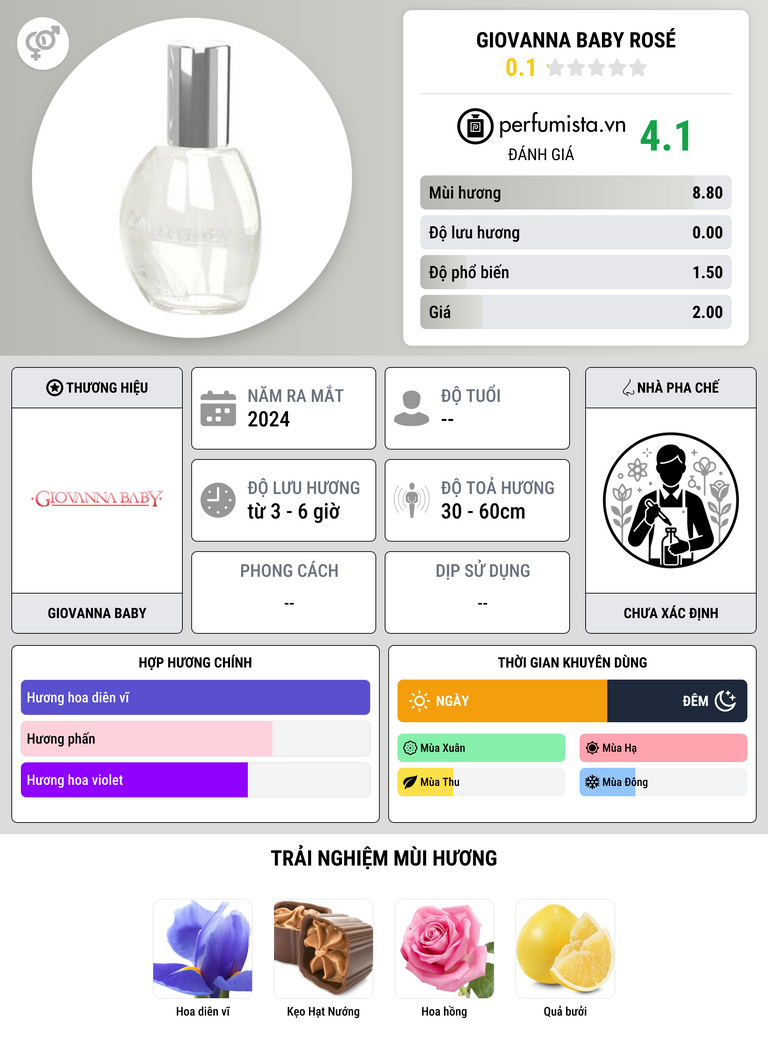 GIOVANNA BABY ROSÉ
0.1

perfumista.vn
ĐÁNH GIÁ
4.1

Mùi hương 8.80
Độ lưu hương 0.00
Độ phổ biến 1.50
Giá 2.00

THƯƠNG HIỆU
GIOVANNA BABY
GIOVANNA BABY

NĂM RA MẮT
2024

ĐỘ TUỔI
--

ĐỘ LƯU HƯƠNG
từ 3 - 6 giờ

ĐỘ TOẢ HƯƠNG
30 - 60cm

PHONG CÁCH
--

DỊP SỬ DỤNG
--

NHÀ PHA CHẾ
CHƯA XÁC ĐỊNH

HỢP HƯƠNG CHÍNH
Hương hoa diên vĩ
Hương phấn
Hương hoa violet

THỜI GIAN KHUYÊN DÙNG
NGÀY
ĐÊM
Mùa Xuân
Mùa Hạ
Mùa Thu
Mùa Đông

TRẢI NGHIỆM MÙI HƯƠNG
Hoa diên vĩ
Kẹo Hạt Nướng
Hoa hồng
Quả bưởi